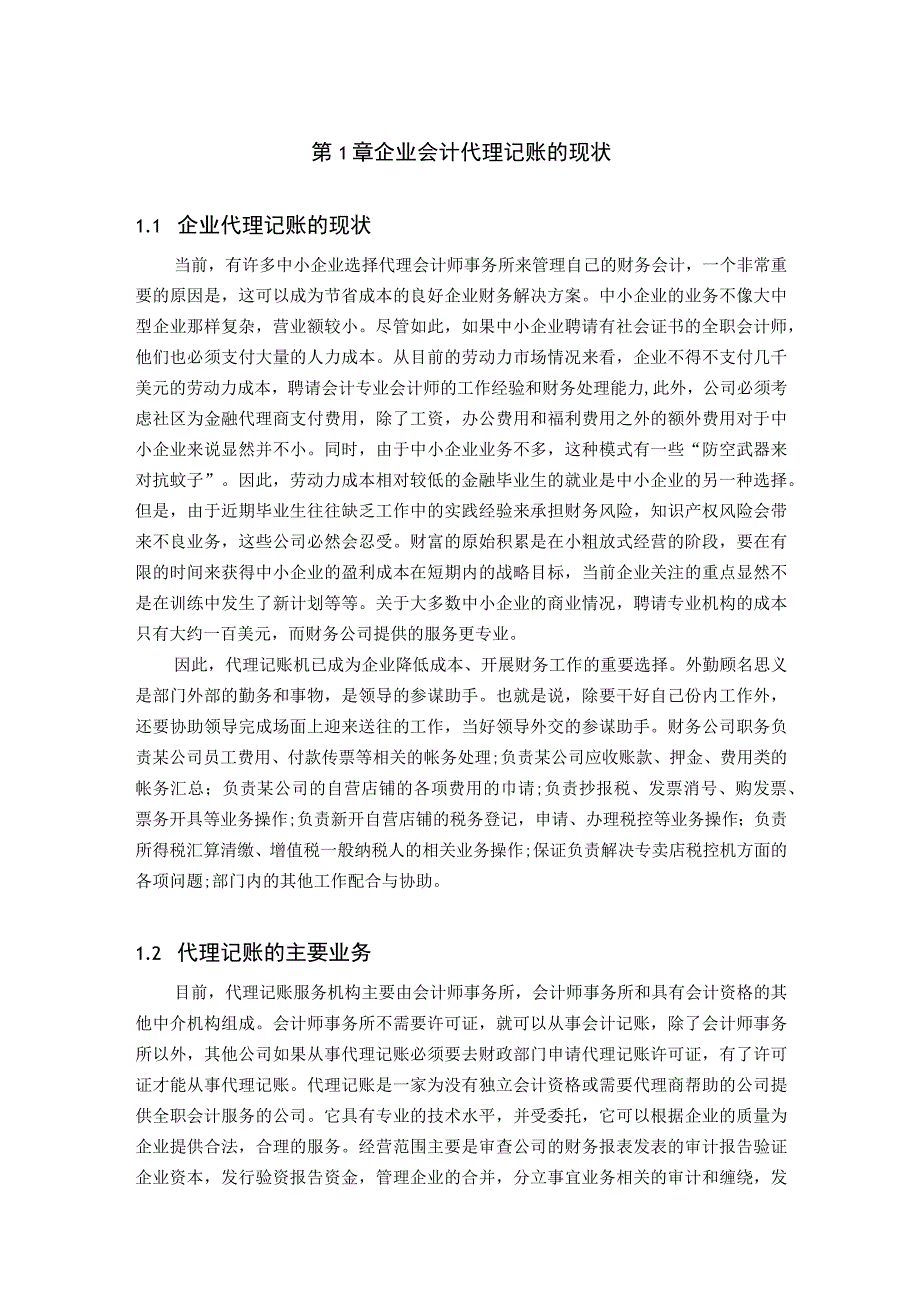 第 1 章企业会计代理记账的现状

1.1 企业代理记账的现状

当前，有许多中小企业选择代理会计师事务所来管理自己的财务会计，一个非常重要的原因是，这可以成为节省成本的良好企业财务解决方案。中小企业的业务不像大中型企业那样复杂，营业额较小。尽管如此，如果中小企业聘请有社会证书的全职会计师，他们也必须支付大量的人力成本。从目前的劳动力市场情况来看，企业不得不支付几千美元的劳动力成本，聘请会计专业会计师的工作经验和财务处理能力,此外，公司必须考虑社区为金融代理商支付费用，除了工资，办公费用和福利费用之外的额外费用对于中小企业来说显然并不小。同时，由于中小企业业务不多，这种模式有一些“防空武器来对抗蚊子”。因此，劳动力成本相对较低的金融毕业生的就业是中小企业的另一种选择。但是，由于近期毕业生往往缺乏工作中的实践经验来承担财务风险，知识产权风险会带来不良业务，这些公司必然会忍受。财富的原始积累是在小粗放式经营的阶段，要在有限的时间来获得中小企业的盈利成本在短期内的战略目标，当前企业关注的重点显然不是在训练中发生了新计划等等。关于大多数中小企业的商业情况，聘请专业机构的成本只有大约一百美元，而财务公司提供的服务更专业。

因此，代理记账机已成为企业降低成本、开展财务工作的重要选择。外勤顾名思义是部门外部的勤务和事物，是领导的参谋助手。也就是说，除要干好自己份内工作外，还要协助领导完成场面上迎来送往的工作，当好领导外交的参谋助手。财务公司职务负责某公司员工费用、付款传票等相关的帐务处理;负责某公司应收账款、押金、费用类的帐务汇总；负责某公司的自营店铺的各项费用的申请;负责抄报税、发票消号、购发票、票务开具等业务操作;负责新开自营店铺的税务登记，申请、办理税控等业务操作；负责所得税汇算清缴、增值税一般纳税人的相关业务操作;保证负责解决专卖店税控机方面的各项问题;部门内的其他工作配合与协助。

1.2 代理记账的主要业务

目前，代理记账服务机构主要由会计师事务所，会计师事务所和具有会计资格的其他中介机构组成。会计师事务所不需要许可证，就可以从事会计记账，除了会计师事务所以外，其他公司如果从事代理记账必须要去财政部门申请代理记账许可证，有了许可证才能从事代理记账。代理记账是一家为没有独立会计资格或需要代理商帮助的公司提供全职会计服务的公司。它具有专业的技术水平，并受委托，它可以根据企业的质量为企业提供合法，合理的服务。经营范围主要是审查公司的财务报表发表的审计报告验证企业资本，发行验资报告资金，管理企业的合并，分立事宜业务相关的审计和缠绕，发